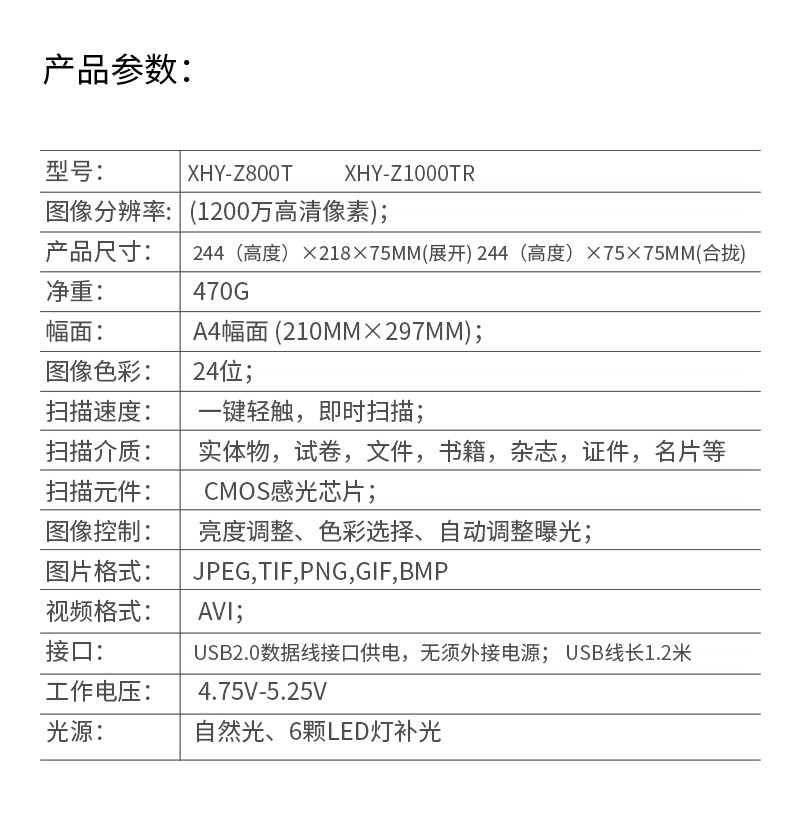 产品参数：

| 型号： | XHY-Z800T XHY-Z1000TR |
|---|---|
| 图像分辨率: | (1200万高清像素)； |
| 产品尺寸： | 244（高度）×218×75MM(展开) 244（高度）×75×75MM(合拢) |
| 净重： | 470G |
| 幅面： | A4幅面 (210MM×297MM)； |
| 图像色彩： | 24位； |
| 扫描速度： | 一键轻触，即时扫描； |
| 扫描介质： | 实体物，试卷，文件，书籍，杂志，证件，名片等 |
| 扫描元件： | CMOS感光芯片； |
| 图像控制： | 亮度调整、色彩选择、自动调整曝光； |
| 图片格式： | JPEG,TIF,PNG,GIF,BMP |
| 视频格式： | AVI； |
| 接口： | USB2.0数据线接口供电，无须外接电源； USB线长1.2米 |
| 工作电压： | 4.75V-5.25V |
| 光源： | 自然光、6颗LED灯补光 |